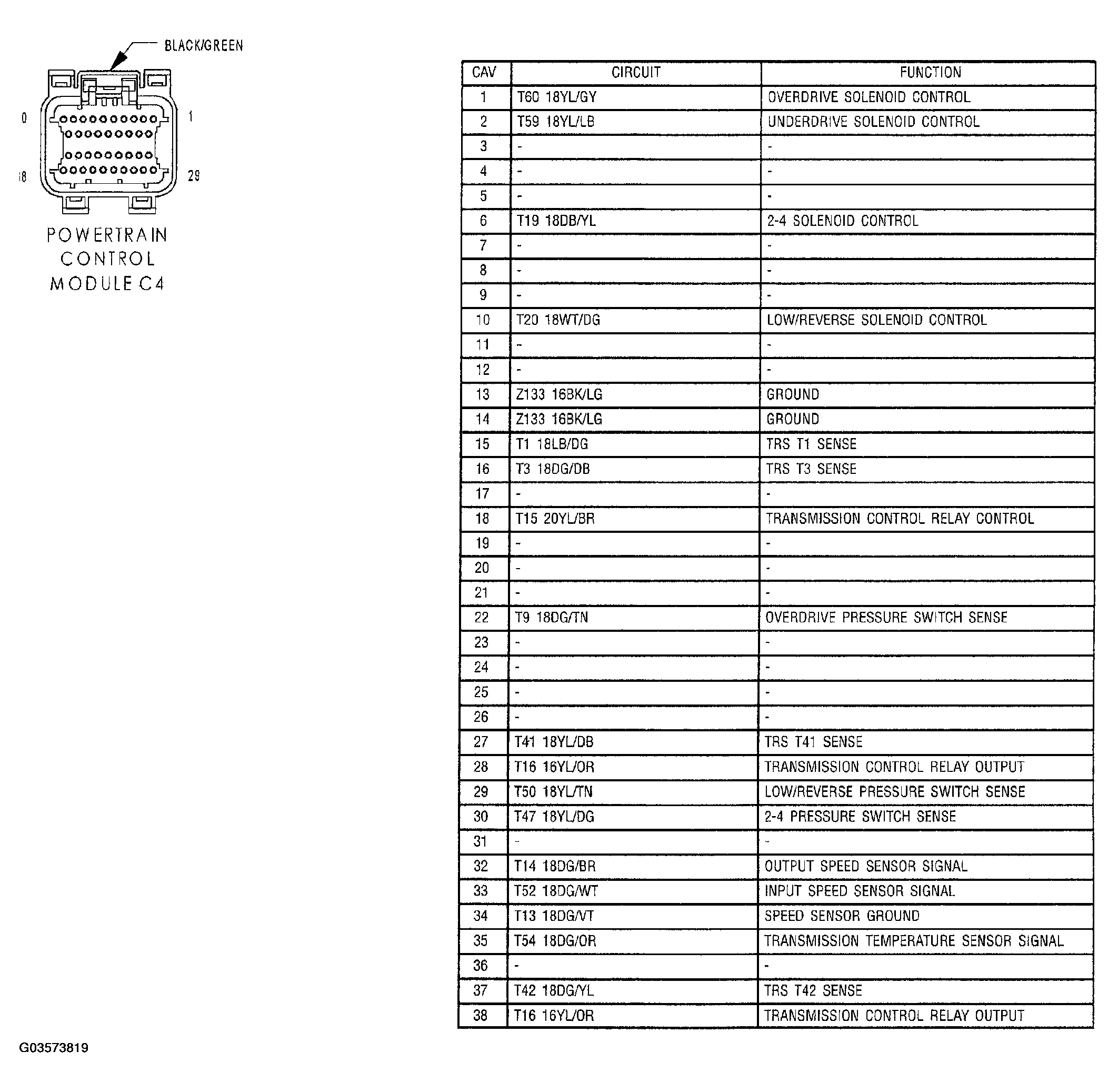 BLACK/GREEN

0

1

18

29

POWERTRAIN CONTROL MODULE C4

| CAV | CIRCUIT | FUNCTION |
|---|---|---|
| 1 | T60 18YL/GY | OVERDRIVE SOLENOID CONTROL |
| 2 | T59 18YL/LB | UNDERDRIVE SOLENOID CONTROL |
| 3 | - | - |
| 4 | - | - |
| 5 | - | - |
| 6 | T19 18DB/YL | 2-4 SOLENOID CONTROL |
| 7 | - | - |
| 8 | - | - |
| 9 | - | - |
| 10 | T20 18WT/DG | LOW/REVERSE SOLENOID CONTROL |
| 11 | - | - |
| 12 | - | - |
| 13 | Z133 16BK/LG | GROUND |
| 14 | Z133 16BK/LG | GROUND |
| 15 | T1 18LB/DG | TRS T1 SENSE |
| 16 | T3 18DG/DB | TRS T3 SENSE |
| 17 | - | - |
| 18 | T15 20YL/BR | TRANSMISSION CONTROL RELAY CONTROL |
| 19 | - | - |
| 20 | - | - |
| 21 | - | - |
| 22 | T9 18DG/TN | OVERDRIVE PRESSURE SWITCH SENSE |
| 23 | - | - |
| 24 | - | - |
| 25 | - | - |
| 26 | - | - |
| 27 | T41 18YL/DB | TRS T41 SENSE |
| 28 | T16 16YL/OR | TRANSMISSION CONTROL RELAY OUTPUT |
| 29 | T50 18YL/TN | LOW/REVERSE PRESSURE SWITCH SENSE |
| 30 | T47 18YL/DG | 2-4 PRESSURE SWITCH SENSE |
| 31 | - | - |
| 32 | T14 18DG/BR | OUTPUT SPEED SENSOR SIGNAL |
| 33 | T52 18DG/WT | INPUT SPEED SENSOR SIGNAL |
| 34 | T13 18DG/VT | SPEED SENSOR GROUND |
| 35 | T54 18DG/OR | TRANSMISSION TEMPERATURE SENSOR SIGNAL |
| 36 | - | - |
| 37 | T42 18DG/YL | TRS T42 SENSE |
| 38 | T16 16YL/OR | TRANSMISSION CONTROL RELAY OUTPUT |

G03573819